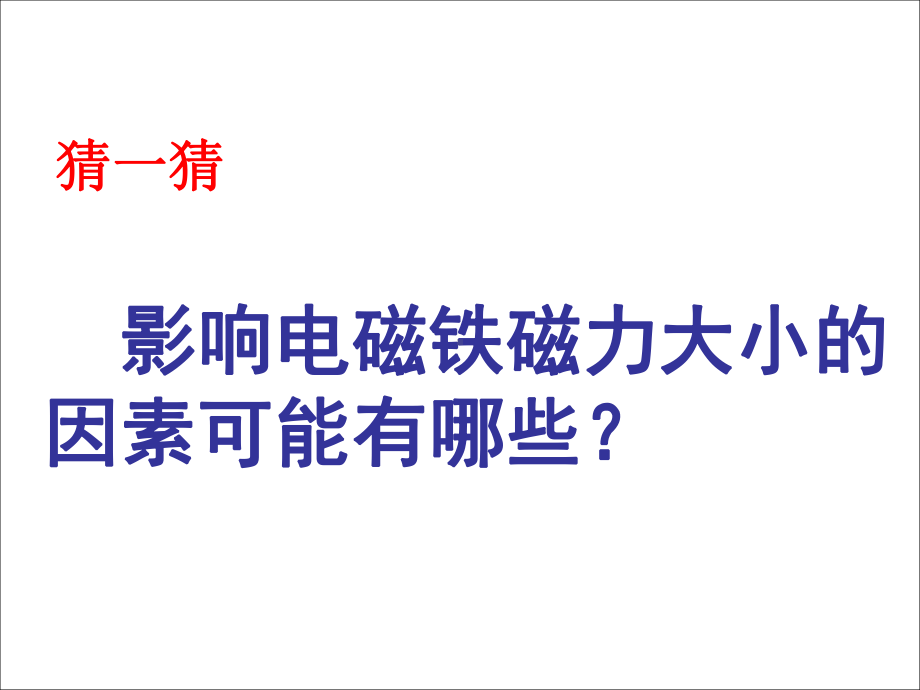 猜一猜

影响电磁铁磁力大小的因素可能有哪些？